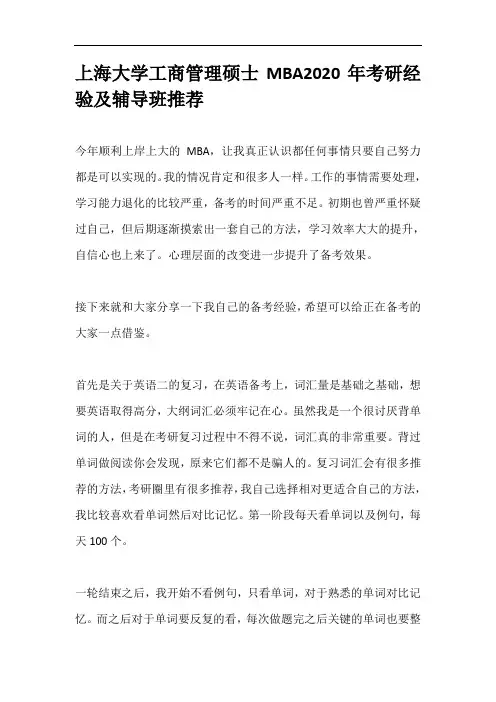 上海大学工商管理硕士 MBA2020 年考研经验及辅导班推荐

今年顺利上岸上大的 MBA，让我真正认识都任何事情只要自己努力都是可以实现的。我的情况肯定和很多人一样。工作的事情需要处理，学习能力退化的比较严重，备考的时间严重不足。初期也曾严重怀疑过自己，但后期逐渐摸索出一套自己的方法，学习效率大大的提升，自信心也上来了。心理层面的改变进一步提升了备考效果。

接下来就和大家分享一下我自己的备考经验，希望可以给正在备考的大家一点借鉴。

首先是关于英语二的复习，在英语备考上，词汇量是基础之基础，想要英语取得高分，大纲词汇必须牢记在心。虽然我是一个很讨厌背单词的人，但是在考研复习过程中不得不说，词汇真的非常重要。背过单词做阅读你会发现，原来它们都不是骗人的。复习词汇会有很多推荐的方法，考研圈里有很多推荐，我自己选择相对更适合自己的方法，我比较喜欢看单词然后对比记忆。第一阶段每天看单词以及例句，每天 100 个。

一轮结束之后，我开始不看例句，只看单词，对于熟悉的单词对比记忆。而之后对于单词要反复的看，每次做题完之后关键的单词也要整